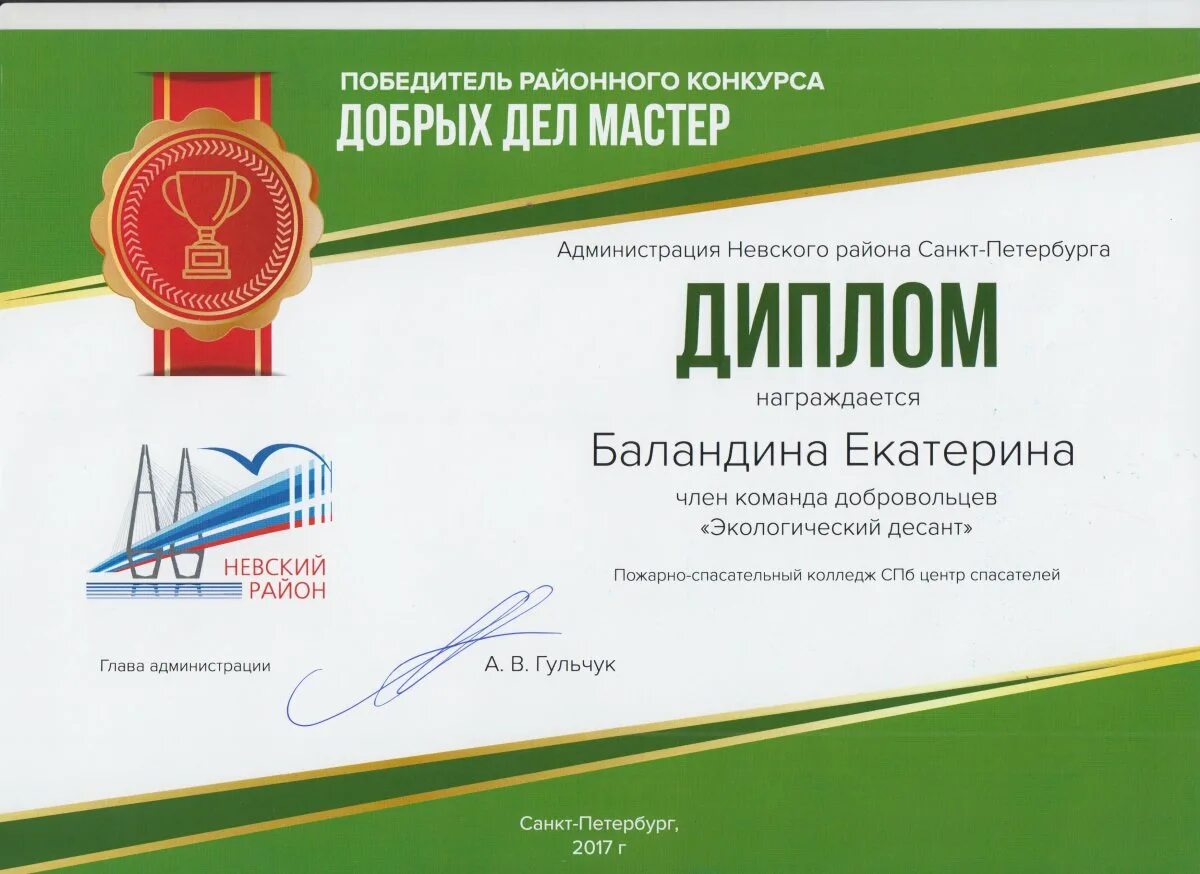 ПОБЕДИТЕЛЬ РАЙОННОГО КОНКУРСА
ДОБРЫХ ДЕЛ МАСТЕР

Администрация Невского района Санкт-Петербурга

ДИПЛОМ

награждается

Баландина Екатерина

член команда добровольцев
«Экологический десант»

Пожарно-спасательный колледж СПб центр спасателей

НЕВСКИЙ
РАЙОН

Глава администрации

А. В. Гульчук

Санкт-Петербург,
2017 г